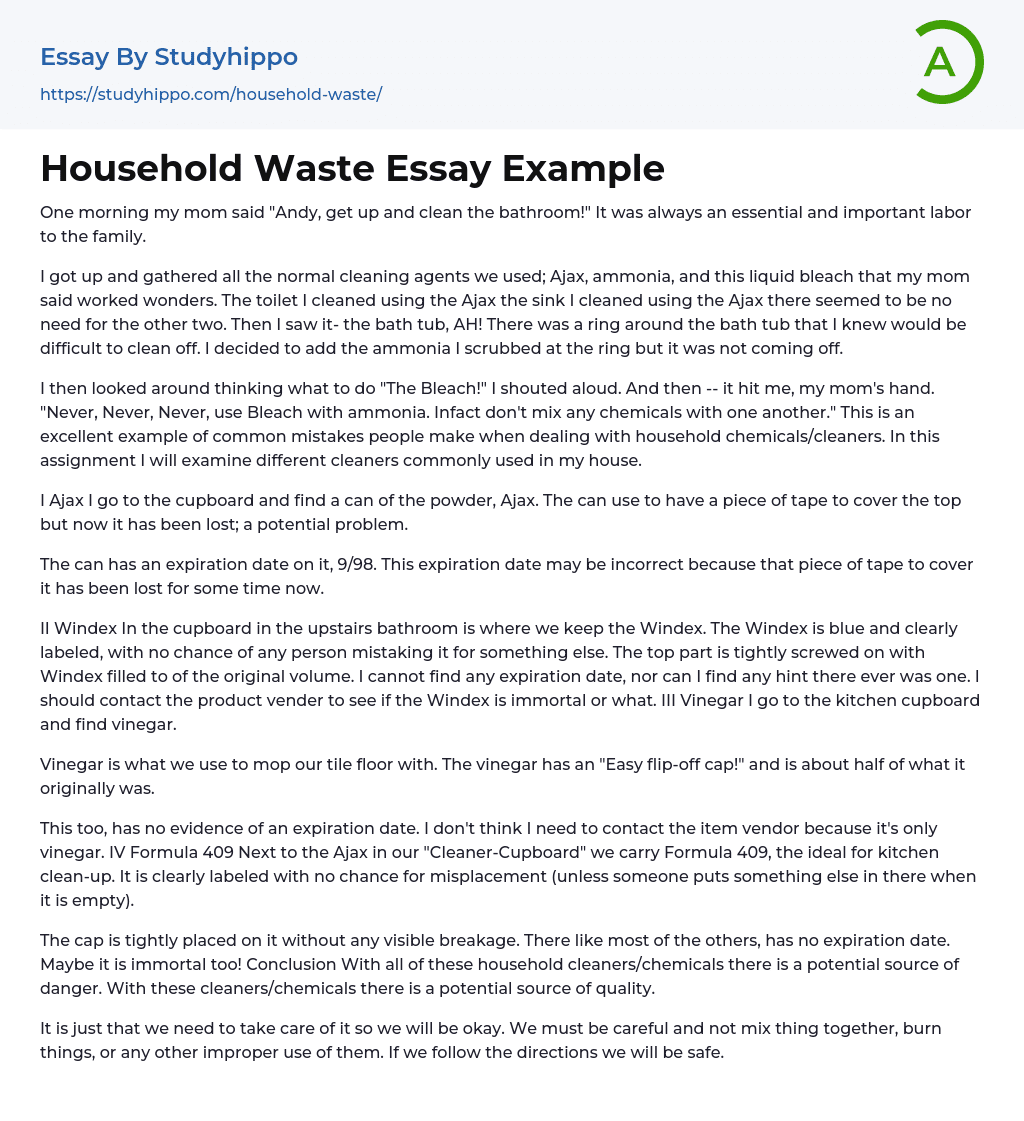 Essay By Studyhippo
https://studyhippo.com/household-waste/

A

Household Waste Essay Example

One morning my mom said "Andy, get up and clean the bathroom!" It was always an essential and important labor to the family.

I got up and gathered all the normal cleaning agents we used; Ajax, ammonia, and this liquid bleach that my mom said worked wonders. The toilet I cleaned using the Ajax the sink I cleaned using the Ajax there seemed to be no need for the other two. Then I saw it- the bath tub, AH! There was a ring around the bath tub that I knew would be difficult to clean off. I decided to add the ammonia I scrubbed at the ring but it was not coming off.

I then looked around thinking what to do "The Bleach!" I shouted aloud. And then -- it hit me, my mom's hand. "Never, Never, Never, use Bleach with ammonia. Infact don't mix any chemicals with one another." This is an excellent example of common mistakes people make when dealing with household chemicals/cleaners. In this assignment I will examine different cleaners commonly used in my house.

I Ajax I go to the cupboard and find a can of the powder, Ajax. The can use to have a piece of tape to cover the top but now it has been lost; a potential problem.

The can has an expiration date on it, 9/98. This expiration date may be incorrect because that piece of tape to cover it has been lost for some time now.

II Windex In the cupboard in the upstairs bathroom is where we keep the Windex. The Windex is blue and clearly labeled, with no chance of any person mistaking it for something else. The top part is tightly screwed on with Windex filled to of the original volume. I cannot find any expiration date, nor can I find any hint there ever was one. I should contact the product vender to see if the Windex is immortal or what. III Vinegar I go to the kitchen cupboard and find vinegar.

Vinegar is what we use to mop our tile floor with. The vinegar has an "Easy flip-off cap!" and is about half of what it originally was.

This too, has no evidence of an expiration date. I don't think I need to contact the item vendor because it's only vinegar. IV Formula 409 Next to the Ajax in our "Cleaner-Cupboard" we carry Formula 409, the ideal for kitchen clean-up. It is clearly labeled with no chance for misplacement (unless someone puts something else in there when it is empty).

The cap is tightly placed on it without any visible breakage. There like most of the others, has no expiration date. Maybe it is immortal too! Conclusion With all of these household cleaners/chemicals there is a potential source of danger. With these cleaners/chemicals there is a potential source of quality.

It is just that we need to take care of it so we will be okay. We must be careful and not mix thing together, burn things, or any other improper use of them. If we follow the directions we will be safe.